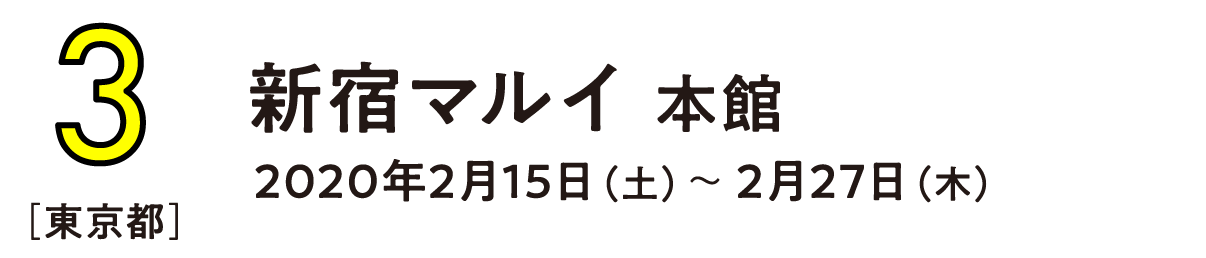 3
［東京都］

新宿マルイ 本館
2020年2月15日（土）～ 2月27日（木）